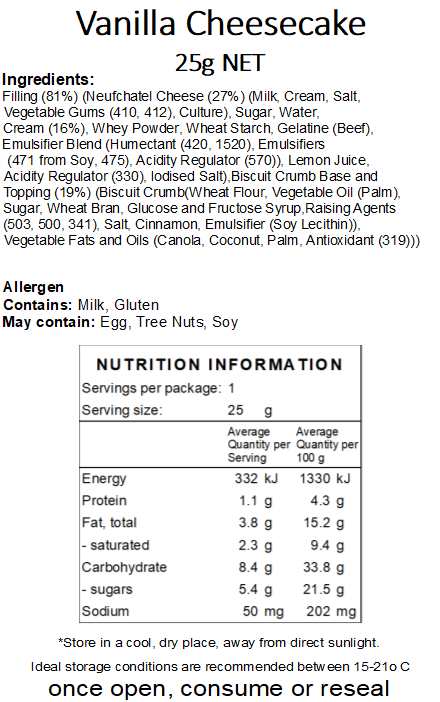 Vanilla Cheesecake

25g NET

Ingredients:
Filling (81%) (Neufchatel Cheese (27%) (Milk, Cream, Salt, Vegetable Gums (410, 412), Culture), Sugar, Water, Cream (16%), Whey Powder, Wheat Starch, Gelatine (Beef), Emulsifier Blend (Humectant (420, 1520), Emulsifiers (471 from Soy, 475), Acidity Regulator (570)), Lemon Juice, Acidity Regulator (330), Iodised Salt),Biscuit Crumb Base and Topping (19%) (Biscuit Crumb(Wheat Flour, Vegetable Oil (Palm), Sugar, Wheat Bran, Glucose and Fructose Syrup,Raising Agents (503, 500, 341), Salt, Cinnamon, Emulsifier (Soy Lecithin)), Vegetable Fats and Oils (Canola, Coconut, Palm, Antioxidant (319)))

Allergen
Contains: Milk, Gluten
May contain: Egg, Tree Nuts, Soy

NUTRITION INFORMATION
Servings per package: 1
Serving size: 25 g

| | Average Quantity per Serving | Average Quantity per 100 g |
|---|---|---|
| Energy | 332 kJ | 1330 kJ |
| Protein | 1.1 g | 4.3 g |
| Fat, total | 3.8 g | 15.2 g |
| - saturated | 2.3 g | 9.4 g |
| Carbohydrate | 8.4 g | 33.8 g |
| - sugars | 5.4 g | 21.5 g |
| Sodium | 50 mg | 202 mg |

*Store in a cool, dry place, away from direct sunlight.

Ideal storage conditions are recommended between 15-21o C

once open, consume or reseal